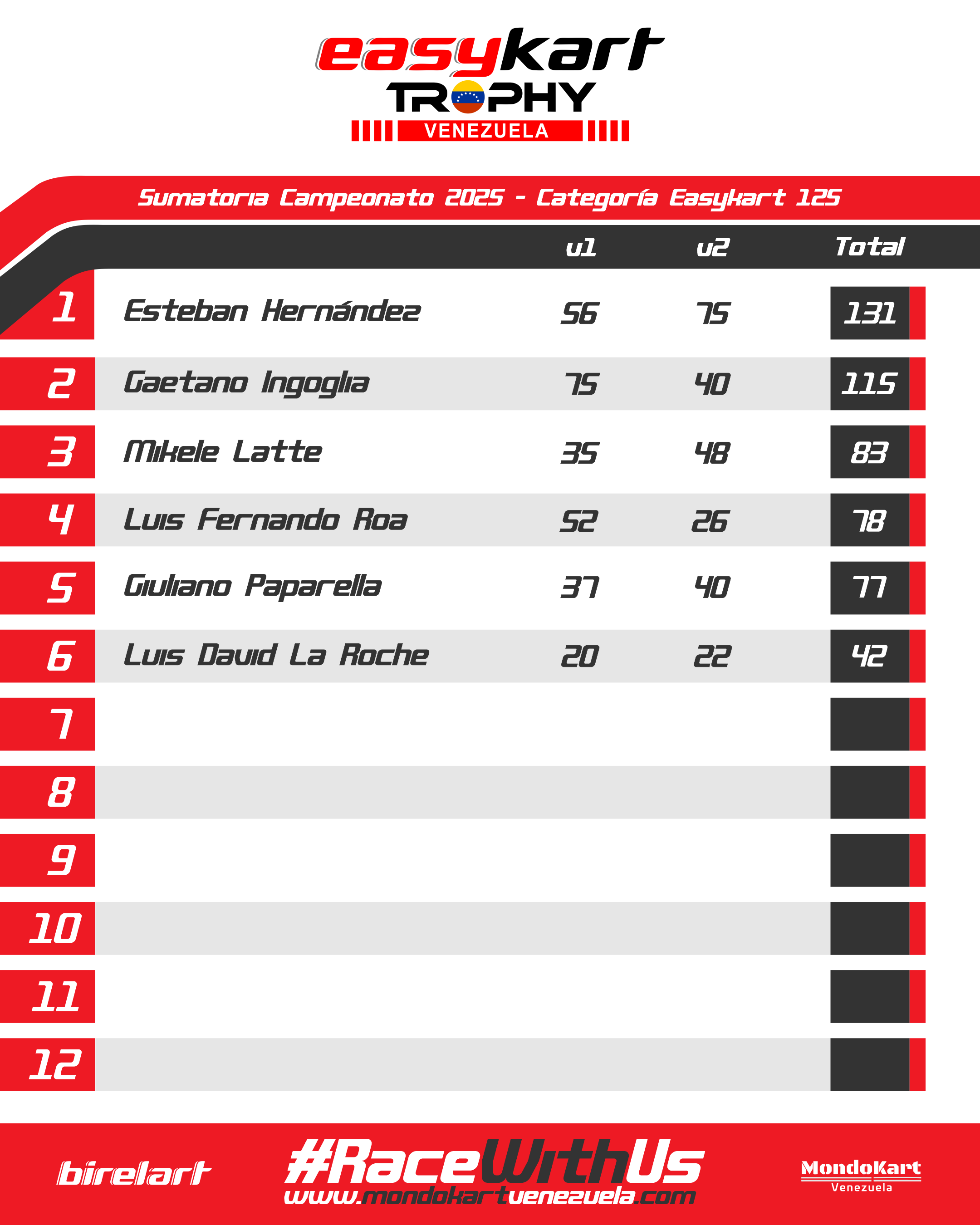 easykart TROPHY VENEZUELA

Sumatoria Campeonato 2025 - Categoría Easykart 125

| | | v1 | v2 | Total |
|---|---|---|---|---|
| 1 | Esteban Hernández | 56 | 75 | 131 |
| 2 | Gaetano Ingoglia | 75 | 40 | 115 |
| 3 | Mikele Latte | 35 | 48 | 83 |
| 4 | Luis Fernando Roa | 52 | 26 | 78 |
| 5 | Giuliano Paparella | 37 | 40 | 77 |
| 6 | Luis David La Roche | 20 | 22 | 42 |
| 7 | | | | |
| 8 | | | | |
| 9 | | | | |
| 10 | | | | |
| 11 | | | | |
| 12 | | | | |

birelart

#RaceWithUs
www.mondokartvenezuela.com

MondoKart Venezuela